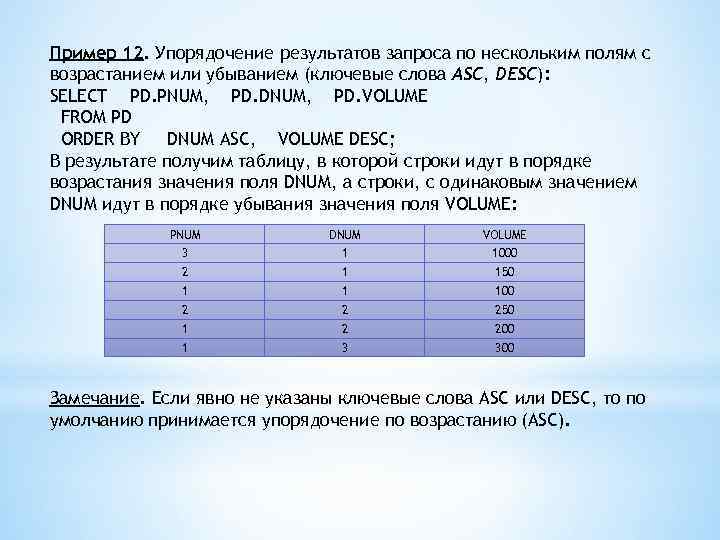 Пример 12. Упорядочение результатов запроса по нескольким полям с возрастанием или убыванием (ключевые слова ASC, DESC):
SELECT PD.PNUM, PD.DNUM, PD.VOLUME
FROM PD
ORDER BY DNUM ASC, VOLUME DESC;
В результате получим таблицу, в которой строки идут в порядке возрастания значения поля DNUM, а строки, с одинаковым значением DNUM идут в порядке убывания значения поля VOLUME:

| PNUM | DNUM | VOLUME |
|---|---|---|
| 3 | 1 | 1000 |
| 2 | 1 | 150 |
| 1 | 1 | 100 |
| 2 | 2 | 250 |
| 1 | 2 | 200 |
| 1 | 3 | 300 |

Замечание. Если явно не указаны ключевые слова ASC или DESC, то по умолчанию принимается упорядочение по возрастанию (ASC).